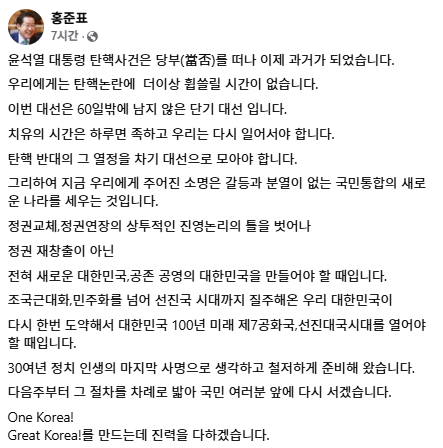 홍준표
7시간 ·

윤석열 대통령 탄핵사건은 당부(當否)를 떠나 이제 과거가 되었습니다.

우리에게는 탄핵논란에  더이상 휩쓸릴 시간이 없습니다.

이번 대선은 60일밖에 남지 않은 단기 대선 입니다.

치유의 시간은 하루면 족하고 우리는 다시 일어서야 합니다.

탄핵 반대의 그 열정을 차기 대선으로 모아야 합니다.

그리하여 지금 우리에게 주어진 소명은 갈등과 분열이 없는 국민통합의 새로운 나라를 세우는 것입니다.

정권교체,정권연장의 상투적인 진영논리의 틀을 벗어나

정권 재창출이 아닌

전혀 새로운 대한민국,공존 공영의 대한민국을 만들어야 할 때입니다.

조국근대화,민주화를 넘어 선진국 시대까지 질주해온 우리 대한민국이

다시 한번 도약해서 대한민국 100년 미래 제7공화국,선진대국시대를 열어야 할 때입니다.

30여년 정치 인생의 마지막 사명으로 생각하고 철저하게 준비해 왔습니다.

다음주부터 그 절차를 차례로 밟아 국민 여러분 앞에 다시 서겠습니다.

One Korea!
Great Korea!를 만드는데 진력을 다하겠습니다.